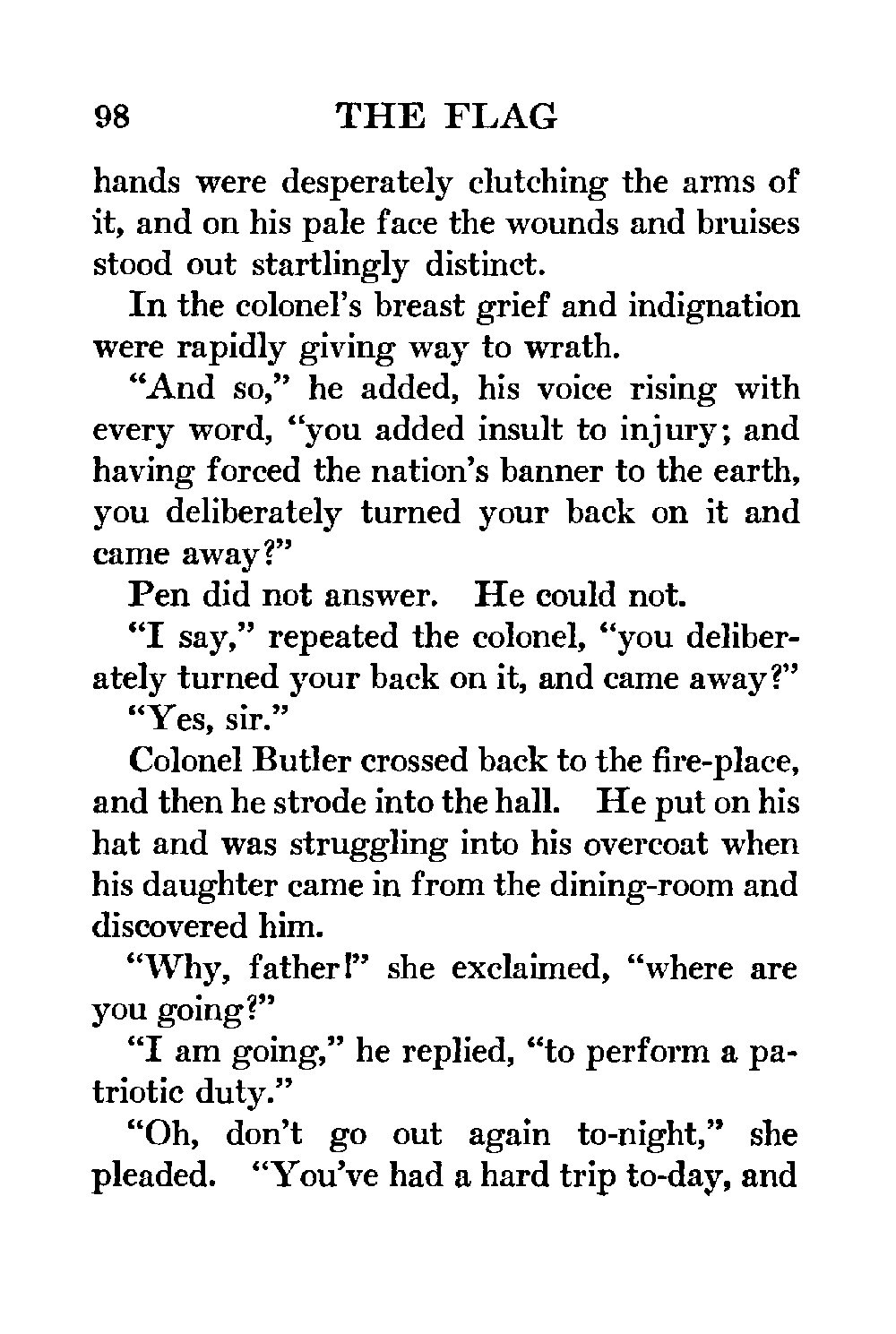 98 THE FLAG

hands were desperately clutching the arms of it, and on his pale face the wounds and bruises stood out startlingly distinct.

In the colonel's breast grief and indignation were rapidly giving way to wrath.

"And so," he added, his voice rising with every word, "you added insult to injury; and having forced the nation's banner to the earth, you deliberately turned your back on it and came away?"

Pen did not answer. He could not.

"I say," repeated the colonel, "you deliberately turned your back on it, and came away?"

"Yes, sir."

Colonel Butler crossed back to the fire-place, and then he strode into the hall. He put on his hat and was struggling into his overcoat when his daughter came in from the dining-room and discovered him.

"Why, father!" she exclaimed, "where are you going?"

"I am going," he replied, "to perform a patriotic duty."

"Oh, don't go out again to-night," she pleaded. "You've had a hard trip to-day, and